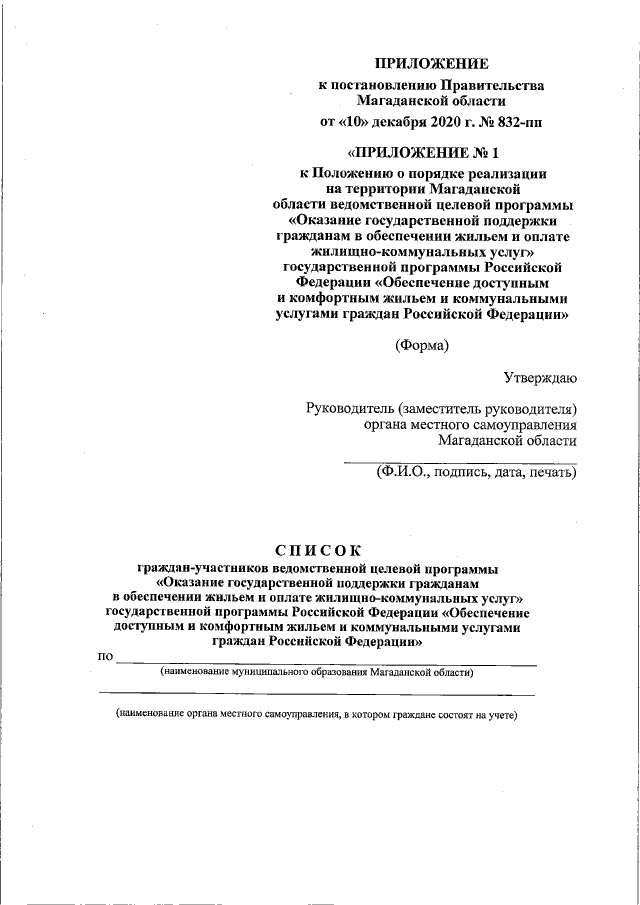 ПРИЛОЖЕНИЕ
к постановлению Правительства Магаданской области
от «10» декабря 2020 г. № 832-пп

«ПРИЛОЖЕНИЕ № 1
к Положению о порядке реализации на территории Магаданской области ведомственной целевой программы «Оказание государственной поддержки гражданам в обеспечении жильем и оплате жилищно-коммунальных услуг» государственной программы Российской Федерации «Обеспечение доступным и комфортным жильем и коммунальными услугами граждан Российской Федерации»

(Форма)

Утверждаю

Руководитель (заместитель руководителя) органа местного самоуправления Магаданской области

(Ф.И.О., подпись, дата, печать)

СПИСОК
граждан-участников ведомственной целевой программы «Оказание государственной поддержки гражданам в обеспечении жильем и оплате жилищно-коммунальных услуг» государственной программы Российской Федерации «Обеспечение доступным и комфортным жильем и коммунальными услугами граждан Российской Федерации»

по
(наименование муниципального образования Магаданской области)

(наименование органа местного самоуправления, в котором граждане состоят на учете)